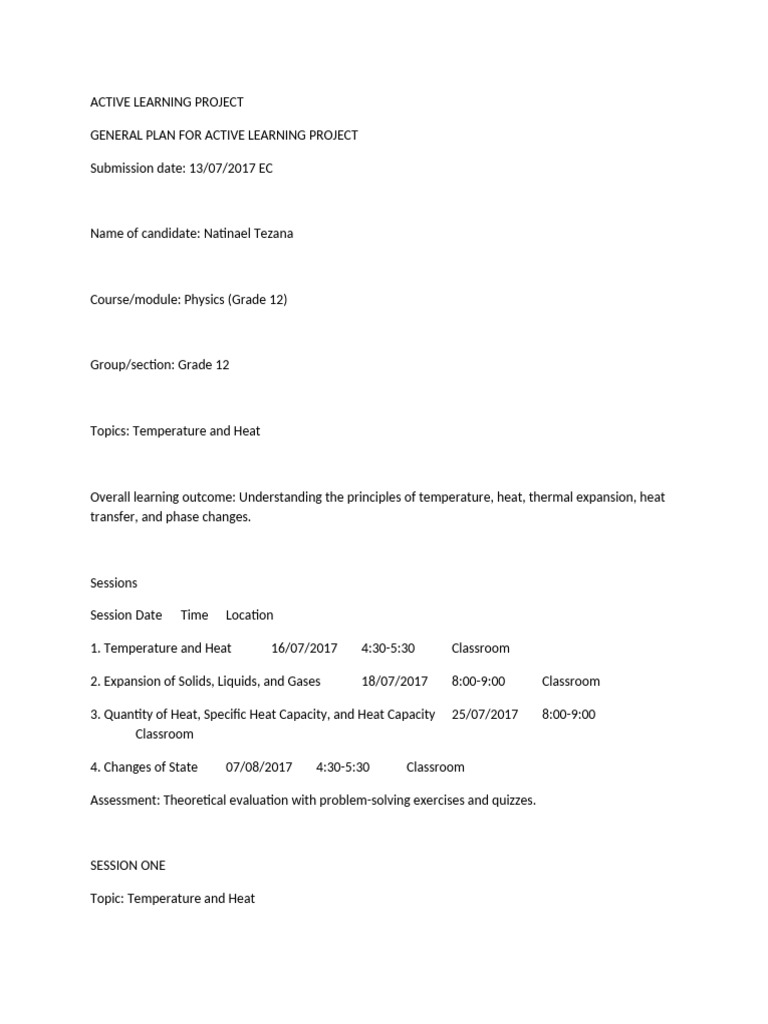 ACTIVE LEARNING PROJECT

GENERAL PLAN FOR ACTIVE LEARNING PROJECT

Submission date: 13/07/2017 EC

Name of candidate: Natinael Tezana

Course/module: Physics (Grade 12)

Group/section: Grade 12

Topics: Temperature and Heat

Overall learning outcome: Understanding the principles of temperature, heat, thermal expansion, heat transfer, and phase changes.

Sessions

Session Date Time Location

1. Temperature and Heat 16/07/2017 4:30-5:30 Classroom

2. Expansion of Solids, Liquids, and Gases 18/07/2017 8:00-9:00 Classroom

3. Quantity of Heat, Specific Heat Capacity, and Heat Capacity 25/07/2017 8:00-9:00 Classroom

4. Changes of State 07/08/2017 4:30-5:30 Classroom

Assessment: Theoretical evaluation with problem-solving exercises and quizzes.

SESSION ONE

Topic: Temperature and Heat